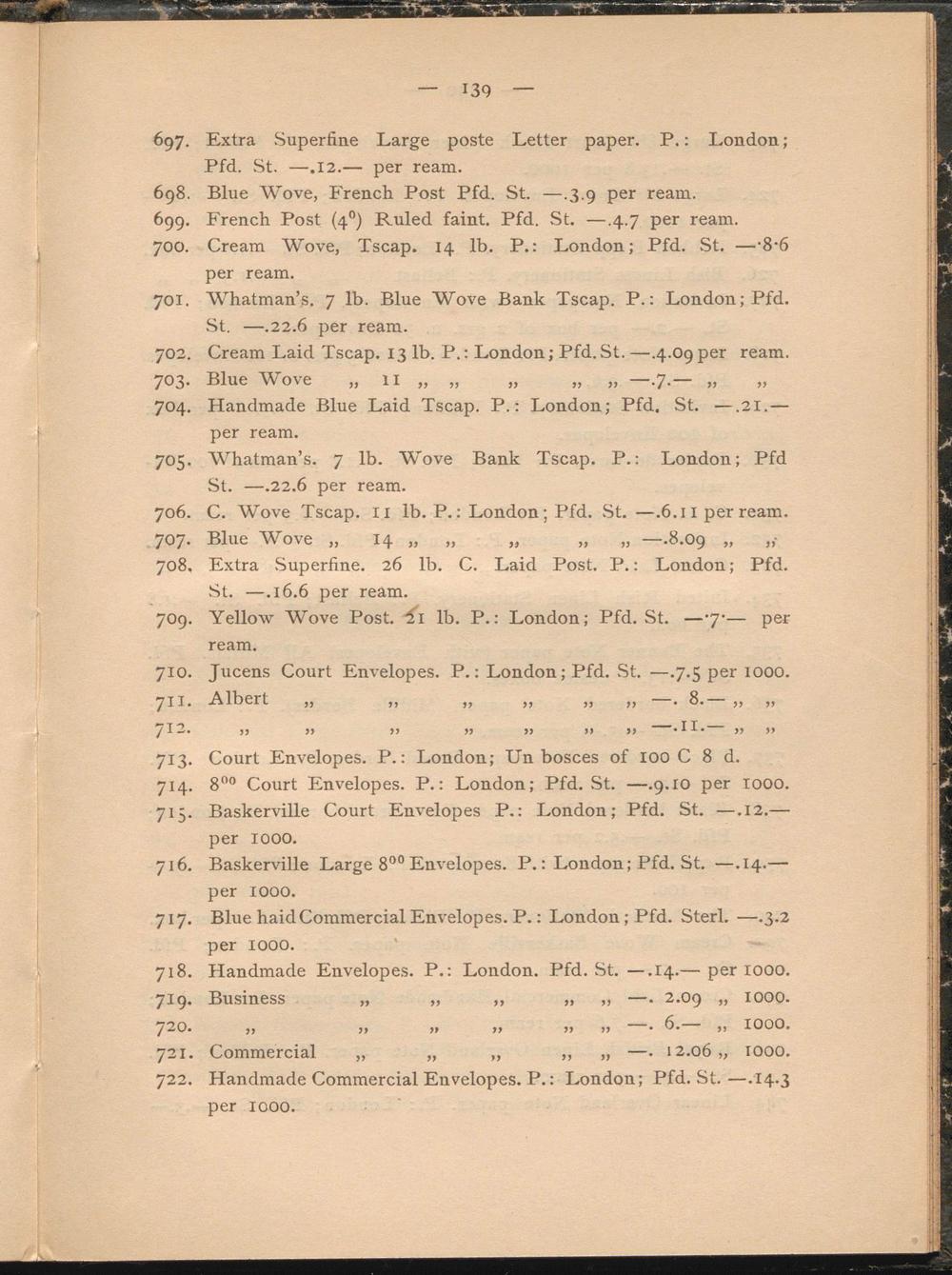 — 139 —

697. Extra Superfine Large poste Letter paper. P.: London; Pfd. St. —.12.— per ream.
698. Blue Wove, French Post Pfd. St. —.3.9 per ream.
699. French Post ($4^0$) Ruled faint. Pfd. St. —.4.7 per ream.
700. Cream Wove, Tscap. 14 lb. P.: London; Pfd. St. —·8·6 per ream.
701. Whatman's. 7 lb. Blue Wove Bank Tscap. P.: London; Pfd. St. —.22.6 per ream.
702. Cream Laid Tscap. 13 lb. P.: London; Pfd. St. —.4.09 per ream.
703. Blue Wove „ 11 „ „ „ „ „ —.7.— „ „
704. Handmade Blue Laid Tscap. P.: London; Pfd. St. —.21.— per ream.
705. Whatman's. 7 lb. Wove Bank Tscap. P.: London; Pfd St. —.22.6 per ream.
706. C. Wove Tscap. 11 lb. P.: London; Pfd. St. —.6.11 per ream.
707. Blue Wove „ 14 „ „ „ „ „ —.8.09 „ „
708. Extra Superfine. 26 lb. C. Laid Post. P.: London; Pfd. St. —.16.6 per ream.
709. Yellow Wove Post. 21 lb. P.: London; Pfd. St. —·7·— per ream.
710. Jucens Court Envelopes. P.: London; Pfd. St. —.7.5 per 1000.
711. Albert „ „ „ „ „ „ —. 8.— „ „
712. „ „ „ „ „ „ „ —.11.— „ „
713. Court Envelopes. P.: London; Un bosces of 100 C 8 d.
714. $8^{00}$ Court Envelopes. P.: London; Pfd. St. —.9.10 per 1000.
715. Baskerville Court Envelopes P.: London; Pfd. St. —.12.— per 1000.
716. Baskerville Large $8^{00}$ Envelopes. P.: London; Pfd. St. —.14.— per 1000.
717. Blue haid Commercial Envelopes. P.: London; Pfd. Sterl. —.3.2 per 1000.
718. Handmade Envelopes. P.: London. Pfd. St. —.14.— per 1000.
719. Business „ „ „ „ „ —. 2.09 „ 1000.
720. „ „ „ „ „ „ —. 6.— „ 1000.
721. Commercial „ „ „ „ „ —. 12.06 „ 1000.
722. Handmade Commercial Envelopes. P.: London; Pfd. St. —.14.3 per 1000.